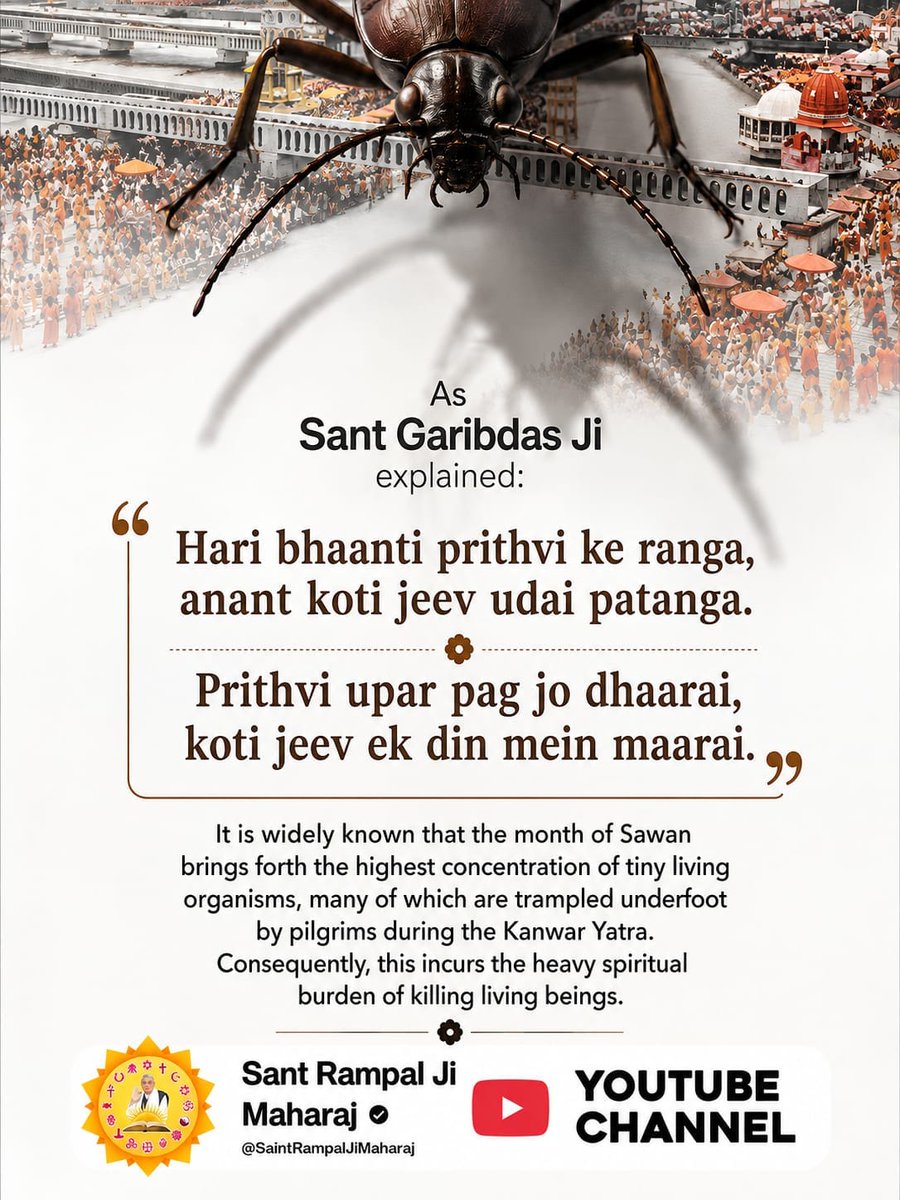 As
Sant Garibdas Ji
explained:

“Hari bhaanti prithvi ke ranga, anant koti jeev udai patanga.

Prithvi upar pag jo dhaarai, koti jeev ek din mein maarai.”

It is widely known that the month of Sawan brings forth the highest concentration of tiny living organisms, many of which are trampled underfoot by pilgrims during the Kanwar Yatra. Consequently, this incurs the heavy spiritual burden of killing living beings.

Sant Rampal Ji Maharaj
@SaintRampalJiMaharaj

YOUTUBE CHANNEL